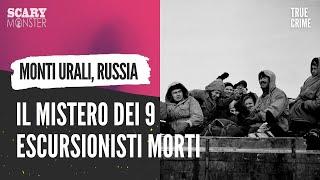 SCARY MONSTER

TRUE CRIME

MONTI URALI, RUSSIA

IL MISTERO DEI 9 ESCURSIONISTI MORTI